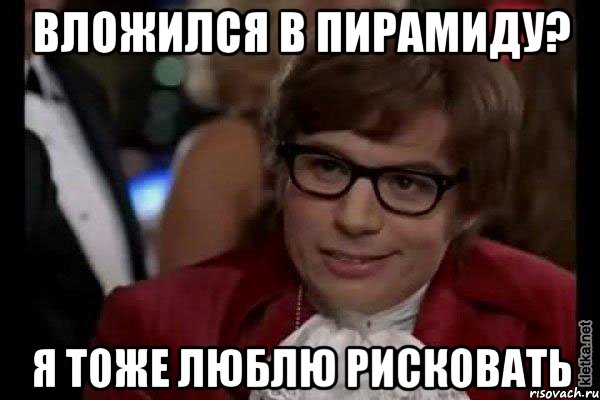 ВЛОЖИЛСЯ В ПИРАМИДУ?

Я ТОЖЕ ЛЮБЛЮ РИСКОВАТЬ

kletka.net
risovach.ru